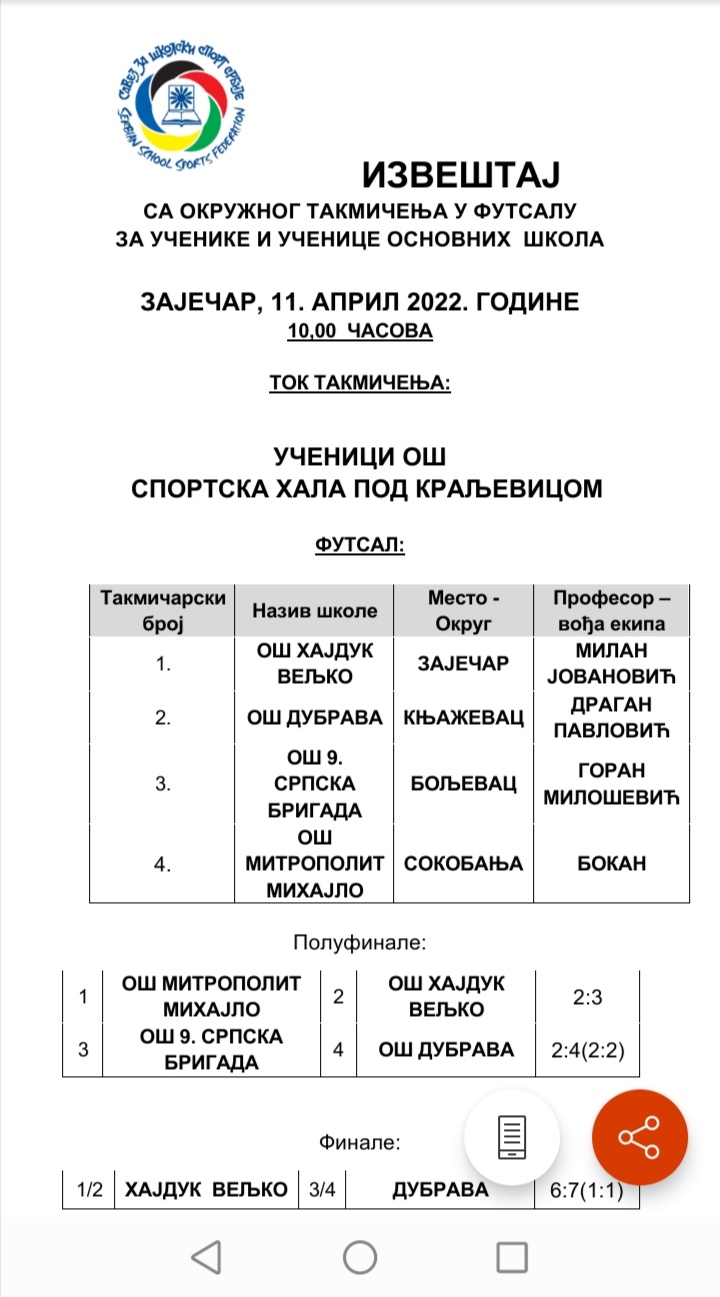 САВЕЗ ЗА ШКОЛСКИ СПОРТ СРБИЈЕ
SERBIAN SCHOOL SPORTS FEDERATION

ИЗВЕШТАЈ
СА ОКРУЖНОГ ТАКМИЧЕЊА У ФУТСАЛУ
ЗА УЧЕНИКЕ И УЧЕНИЦЕ ОСНОВНИХ ШКОЛА

ЗАЈЕЧАР, 11. АПРИЛ 2022. ГОДИНЕ
10,00 ЧАСОВА

ТОК ТАКМИЧЕЊА:

УЧЕНИЦИ ОШ
СПОРТСКА ХАЛА ПОД КРАЉЕВИЦОМ

ФУТСАЛ:

| Такмичарски број | Назив школе | Место - Округ | Професор – вођа екипа |
|---|---|---|---|
| 1. | ОШ ХАЈДУК ВЕЉКО | ЗАЈЕЧАР | МИЛАН ЈОВАНОВИЋ |
| 2. | ОШ ДУБРАВА | КЊАЖЕВАЦ | ДРАГАН ПАВЛОВИЋ |
| 3. | ОШ 9. СРПСКА БРИГАДА | БОЉЕВАЦ | ГОРАН МИЛОШЕВИЋ |
| 4. | ОШ МИТРОПОЛИТ МИХАЈЛО | СОКОБАЊА | БОКАН |

Полуфинале:

| 1 | ОШ МИТРОПОЛИТ МИХАЈЛО | 2 | ОШ ХАЈДУК ВЕЉКО | 2:3 |
|---|---|---|---|---|
| 3 | ОШ 9. СРПСКА БРИГАДА | 4 | ОШ ДУБРАВА | 2:4(2:2) |

Финале:

| 1/2 | ХАЈДУК ВЕЉКО | 3/4 | ДУБРАВА | 6:7(1:1) |
|---|---|---|---|---|